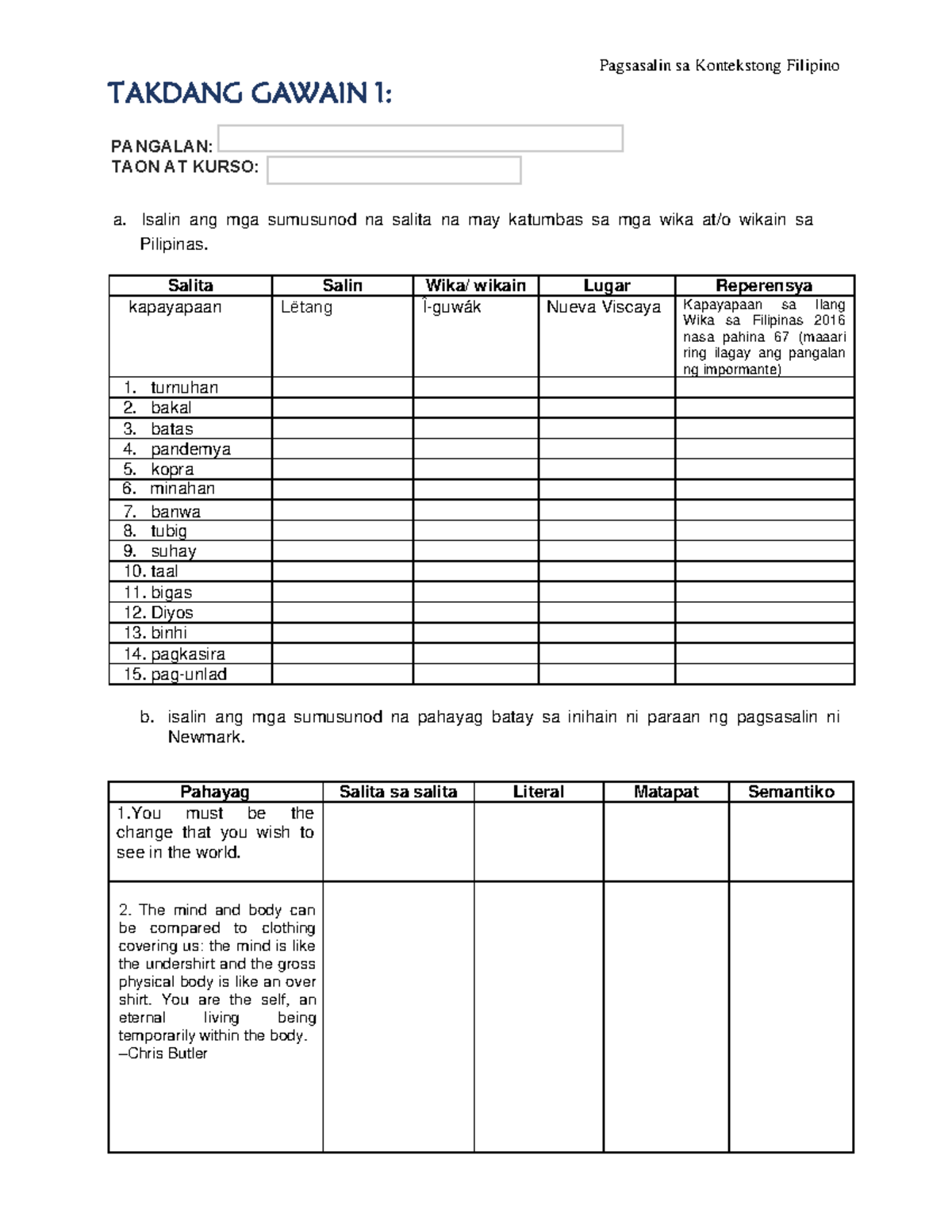 Pagsasalin sa Kontekstong Filipino

TAKDANG GAWAIN 1:

PANGALAN:
TAON AT KURSO:

a. Isalin ang mga sumusunod na salita na may katumbas sa mga wika at/o wikain sa Pilipinas.

| Salita | Salin | Wika/ wikain | Lugar | Reperensya |
|---|---|---|---|---|
| kapayapaan | Lëtang | Î-guwák | Nueva Viscaya | Kapayapaan sa Ilang Wika sa Filipinas 2016 nasa pahina 67 (maaari ring ilagay ang pangalan ng impormante) |
| 1. turnuhan | | | | |
| 2. bakal | | | | |
| 3. batas | | | | |
| 4. pandemya | | | | |
| 5. kopra | | | | |
| 6. minahan | | | | |
| 7. banwa | | | | |
| 8. tubig | | | | |
| 9. suhay | | | | |
| 10. taal | | | | |
| 11. bigas | | | | |
| 12. Diyos | | | | |
| 13. binhi | | | | |
| 14. pagkasira | | | | |
| 15. pag-unlad | | | | |

b. isalin ang mga sumusunod na pahayag batay sa inihain ni paraan ng pagsasalin ni Newmark.

| Pahayag | Salita sa salita | Literal | Matapat | Semantiko |
|---|---|---|---|---|
| 1.You must be the change that you wish to see in the world. | | | | |
| 2. The mind and body can be compared to clothing covering us: the mind is like the undershirt and the gross physical body is like an over shirt. You are the self, an eternal living being temporarily within the body. –Chris Butler | | | | |